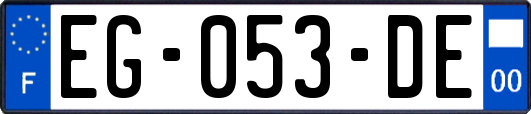 F

EG-053-DE

00